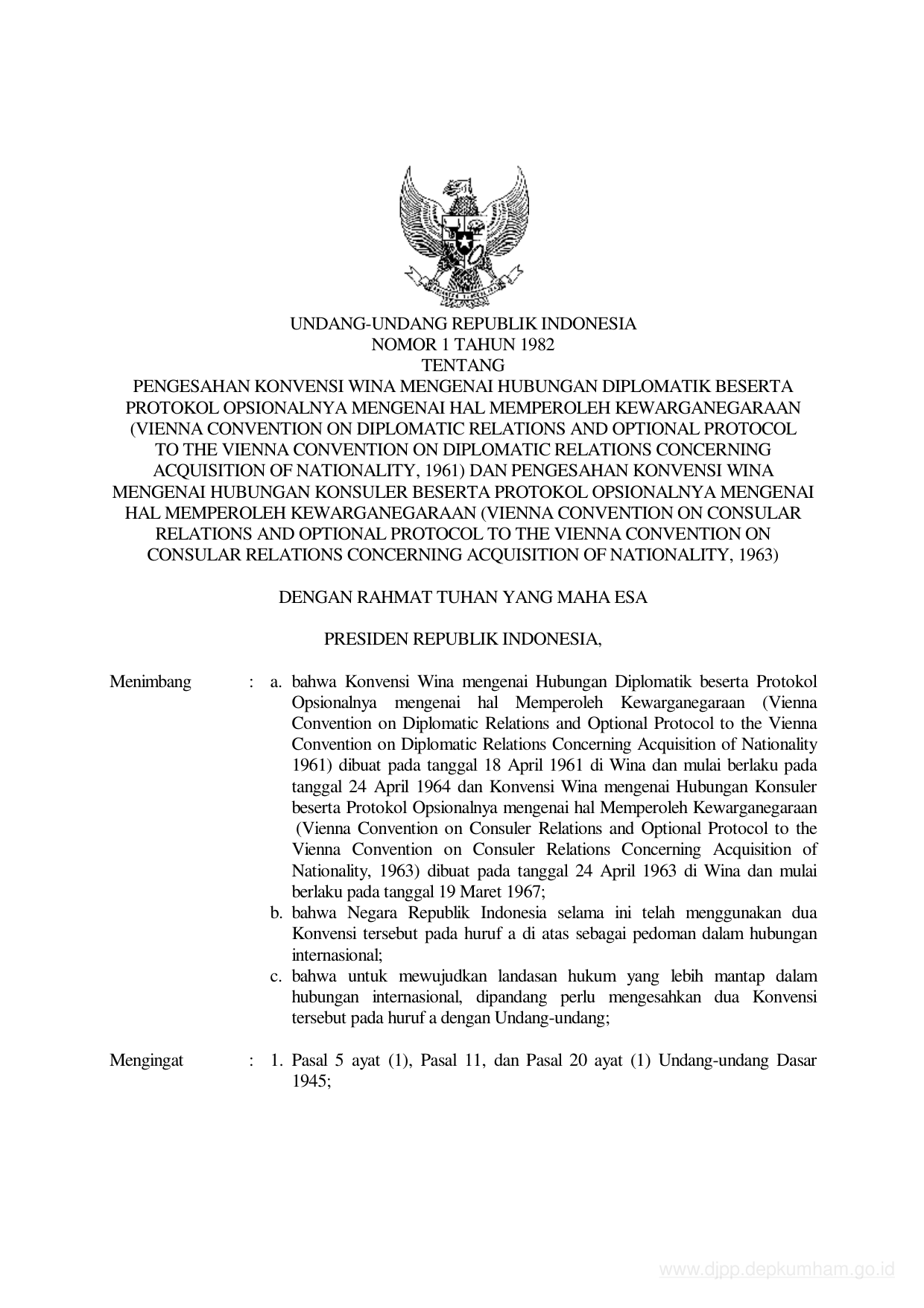 UNDANG-UNDANG REPUBLIK INDONESIA
NOMOR 1 TAHUN 1982
TENTANG
PENGESAHAN KONVENSI WINA MENGENAI HUBUNGAN DIPLOMATIK BESERTA PROTOKOL OPSIONALNYA MENGENAI HAL MEMPEROLEH KEWARGANEGARAAN (VIENNA CONVENTION ON DIPLOMATIC RELATIONS AND OPTIONAL PROTOCOL TO THE VIENNA CONVENTION ON DIPLOMATIC RELATIONS CONCERNING ACQUISITION OF NATIONALITY, 1961) DAN PENGESAHAN KONVENSI WINA MENGENAI HUBUNGAN KONSULER BESERTA PROTOKOL OPSIONALNYA MENGENAI HAL MEMPEROLEH KEWARGANEGARAAN (VIENNA CONVENTION ON CONSULAR RELATIONS AND OPTIONAL PROTOCOL TO THE VIENNA CONVENTION ON CONSULAR RELATIONS CONCERNING ACQUISITION OF NATIONALITY, 1963)

DENGAN RAHMAT TUHAN YANG MAHA ESA

PRESIDEN REPUBLIK INDONESIA,

Menimbang : a. bahwa Konvensi Wina mengenai Hubungan Diplomatik beserta Protokol Opsionalnya mengenai hal Memperoleh Kewarganegaraan (Vienna Convention on Diplomatic Relations and Optional Protocol to the Vienna Convention on Diplomatic Relations Concerning Acquisition of Nationality 1961) dibuat pada tanggal 18 April 1961 di Wina dan mulai berlaku pada tanggal 24 April 1964 dan Konvensi Wina mengenai Hubungan Konsuler beserta Protokol Opsionalnya mengenai hal Memperoleh Kewarganegaraan (Vienna Convention on Consuler Relations and Optional Protocol to the Vienna Convention on Consuler Relations Concerning Acquisition of Nationality, 1963) dibuat pada tanggal 24 April 1963 di Wina dan mulai berlaku pada tanggal 19 Maret 1967;
b. bahwa Negara Republik Indonesia selama ini telah menggunakan dua Konvensi tersebut pada huruf a di atas sebagai pedoman dalam hubungan internasional;
c. bahwa untuk mewujudkan landasan hukum yang lebih mantap dalam hubungan internasional, dipandang perlu mengesahkan dua Konvensi tersebut pada huruf a dengan Undang-undang;

Mengingat : 1. Pasal 5 ayat (1), Pasal 11, dan Pasal 20 ayat (1) Undang-undang Dasar 1945;

www.djpp.depkumham.go.id